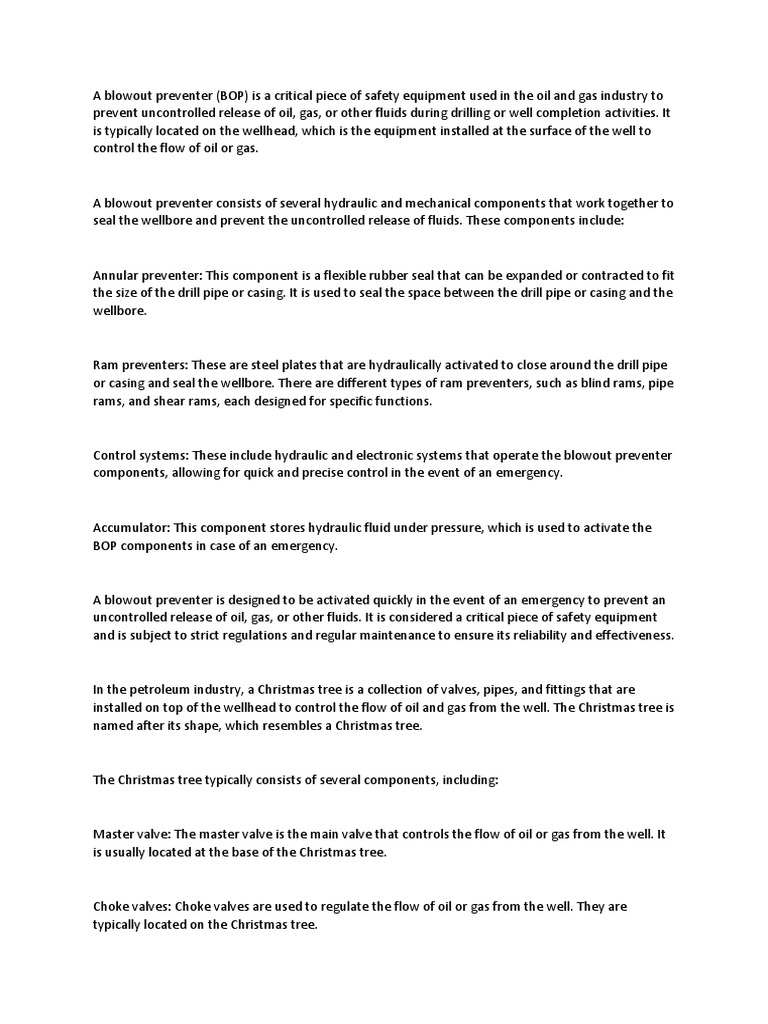 A blowout preventer (BOP) is a critical piece of safety equipment used in the oil and gas industry to prevent uncontrolled release of oil, gas, or other fluids during drilling or well completion activities. It is typically located on the wellhead, which is the equipment installed at the surface of the well to control the flow of oil or gas.

A blowout preventer consists of several hydraulic and mechanical components that work together to seal the wellbore and prevent the uncontrolled release of fluids. These components include:

Annular preventer: This component is a flexible rubber seal that can be expanded or contracted to fit the size of the drill pipe or casing. It is used to seal the space between the drill pipe or casing and the wellbore.

Ram preventers: These are steel plates that are hydraulically activated to close around the drill pipe or casing and seal the wellbore. There are different types of ram preventers, such as blind rams, pipe rams, and shear rams, each designed for specific functions.

Control systems: These include hydraulic and electronic systems that operate the blowout preventer components, allowing for quick and precise control in the event of an emergency.

Accumulator: This component stores hydraulic fluid under pressure, which is used to activate the BOP components in case of an emergency.

A blowout preventer is designed to be activated quickly in the event of an emergency to prevent an uncontrolled release of oil, gas, or other fluids. It is considered a critical piece of safety equipment and is subject to strict regulations and regular maintenance to ensure its reliability and effectiveness.

In the petroleum industry, a Christmas tree is a collection of valves, pipes, and fittings that are installed on top of the wellhead to control the flow of oil and gas from the well. The Christmas tree is named after its shape, which resembles a Christmas tree.

The Christmas tree typically consists of several components, including:

Master valve: The master valve is the main valve that controls the flow of oil or gas from the well. It is usually located at the base of the Christmas tree.

Choke valves: Choke valves are used to regulate the flow of oil or gas from the well. They are typically located on the Christmas tree.